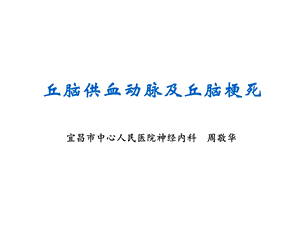 丘脑供血动脉及丘脑梗死

宜昌市中心人民医院神经内科　周敬华